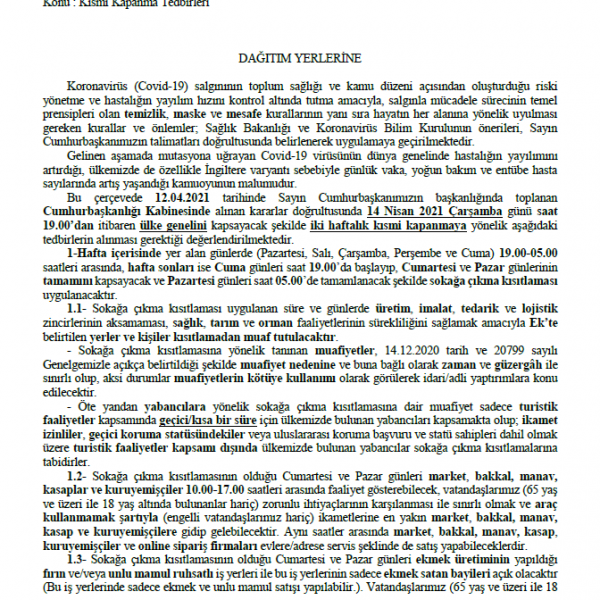 Konu : Kısmi Kapanma Tedbirleri

DAĞITIM YERLERİNE

Koronavirüs (Covid-19) salgınının toplum sağlığı ve kamu düzeni açısından oluşturduğu riski yönetme ve hastalığın yayılım hızını kontrol altında tutma amacıyla, salgınla mücadele sürecinin temel prensipleri olan temizlik, maske ve mesafe kurallarının yanı sıra hayatın her alanına yönelik uyulması gereken kurallar ve önlemler; Sağlık Bakanlığı ve Koronavirüs Bilim Kurulunun önerileri, Sayın Cumhurbaşkanımızın talimatları doğrultusunda belirlenerek uygulamaya geçirilmektedir.

Gelinen aşamada mutasyona uğrayan Covid-19 virüsünün dünya genelinde hastalığın yayılımını artırdığı, ülkemizde de özellikle İngiltere varyantı sebebiyle günlük vaka, yoğun bakım ve entübe hasta sayılarında artış yaşandığı kamuoyunun malumudur.

Bu çerçevede 12.04.2021 tarihinde Sayın Cumhurbaşkanımızın başkanlığında toplanan Cumhurbaşkanlığı Kabinesinde alınan kararlar doğrultusunda 14 Nisan 2021 Çarşamba günü saat 19.00'dan itibaren ülke genelini kapsayacak şekilde iki haftalık kısmi kapanmaya yönelik aşağıdaki tedbirlerin alınması gerektiği değerlendirilmektedir.

1-Hafta içerisinde yer alan günlerde (Pazartesi, Salı, Çarşamba, Perşembe ve Cuma) 19.00-05.00 saatleri arasında, hafta sonları ise Cuma günleri saat 19.00'da başlayıp, Cumartesi ve Pazar günlerinin tamamını kapsayacak ve Pazartesi günleri saat 05.00'de tamamlanacak şekilde sokağa çıkma kısıtlaması uygulanacaktır.

1.1- Sokağa çıkma kısıtlaması uygulanan süre ve günlerde üretim, imalat, tedarik ve lojistik zincirlerinin aksamaması, sağlık, tarım ve orman faaliyetlerinin sürekliliğini sağlamak amacıyla Ek'te belirtilen yerler ve kişiler kısıtlamadan muaf tutulacaktır.

- Sokağa çıkma kısıtlamasına yönelik tanınan muafiyetler, 14.12.2020 tarih ve 20799 sayılı Genelgemizle açıkça belirtildiği şekilde muafiyet nedenine ve buna bağlı olarak zaman ve güzergâh ile sınırlı olup, aksi durumlar muafiyetlerin kötüye kullanımı olarak görülerek idari/adli yaptırımlara konu edilecektir.

- Öte yandan yabancılara yönelik sokağa çıkma kısıtlamasına dair muafiyet sadece turistik faaliyetler kapsamında geçici/kısa bir süre için ülkemizde bulunan yabancıları kapsamakta olup; ikamet izinliler, geçici koruma statüsündekiler veya uluslararası koruma başvuru ve statü sahipleri dahil olmak üzere turistik faaliyetler kapsamı dışında ülkemizde bulunan yabancılar sokağa çıkma kısıtlamalarına tabidirler.

1.2- Sokağa çıkma kısıtlamasının olduğu Cumartesi ve Pazar günleri market, bakkal, manav, kasaplar ve kuruyemişçiler 10.00-17.00 saatleri arasında faaliyet gösterebilecek, vatandaşlarımız (65 yaş ve üzeri ile 18 yaş altında bulunanlar hariç) zorunlu ihtiyaçlarının karşılanması ile sınırlı olmak ve araç kullanmamak şartıyla (engelli vatandaşlarımız hariç) ikametlerine en yakın market, bakkal, manav, kasap ve kuruyemişçilere gidip gelebilecektir. Aynı saatler arasında market, bakkal, manav, kasap, kuruyemişçiler ve online sipariş firmaları evlere/adrese servis şeklinde de satış yapabileceklerdir.

1.3- Sokağa çıkma kısıtlamasının olduğu Cumartesi ve Pazar günleri ekmek üretiminin yapıldığı fırın ve/veya unlu mamul ruhsatlı iş yerleri ile bu iş yerlerinin sadece ekmek satan bayileri açık olacaktır (Bu iş yerlerinde sadece ekmek ve unlu mamul satışı yapılabilir.). Vatandaşlarımız (65 yaş ve üzeri ile 18